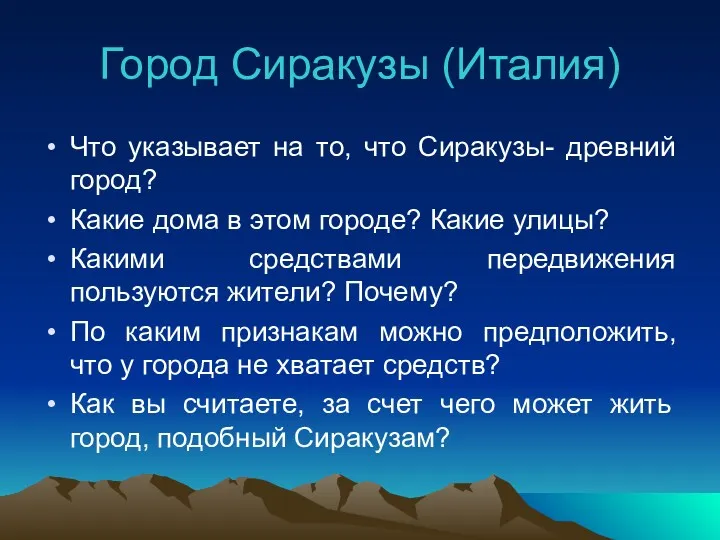 Город Сиракузы (Италия)

• Что указывает на то, что Сиракузы- древний город?
• Какие дома в этом городе? Какие улицы?
• Какими средствами передвижения пользуются жители? Почему?
• По каким признакам можно предположить, что у города не хватает средств?
• Как вы считаете, за счет чего может жить город, подобный Сиракузам?